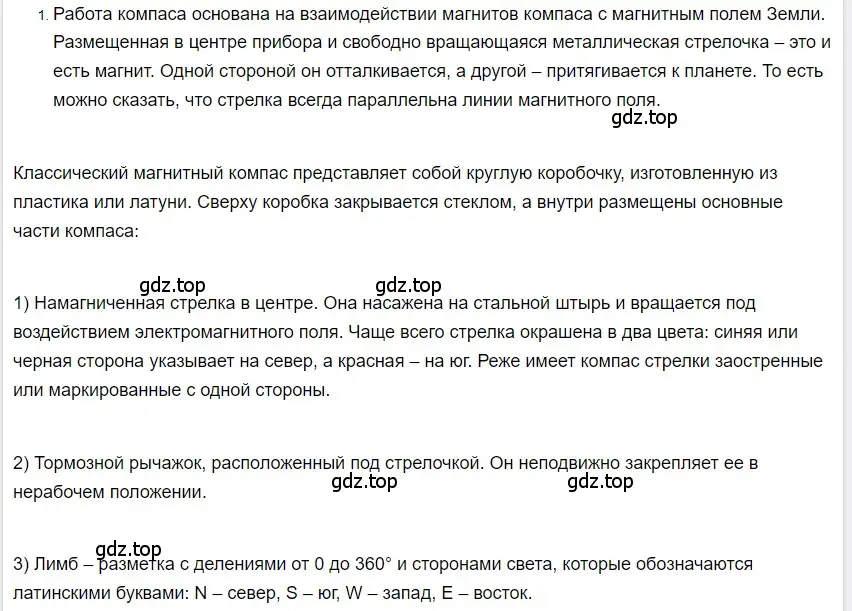 1. Работа компаса основана на взаимодействии магнитов компаса с магнитным полем Земли. Размещенная в центре прибора и свободно вращающаяся металлическая стрелочка – это и есть магнит. Одной стороной он отталкивается, а другой – притягивается к планете. То есть можно сказать, что стрелка всегда параллельна линии магнитного поля.

gdz.top

Классический магнитный компас представляет собой круглую коробочку, изготовленную из пластика или латуни. Сверху коробка закрывается стеклом, а внутри размещены основные части компаса:

gdz.top gdz.top

1) Намагниченная стрелка в центре. Она насажена на стальной штырь и вращается под воздействием электромагнитного поля. Чаще всего стрелка окрашена в два цвета: синяя или черная сторона указывает на север, а красная – на юг. Реже имеет компас стрелки заостренные или маркированные с одной стороны.

2) Тормозной рычажок, расположенный под стрелочкой. Он неподвижно закрепляет ее в нерабочем положении.

gdz.top gdz.top

gdz.top

3) Лимб – разметка с делениями от 0 до 360° и сторонами света, которые обозначаются латинскими буквами: N – север, S – юг, W – запад, E – восток.